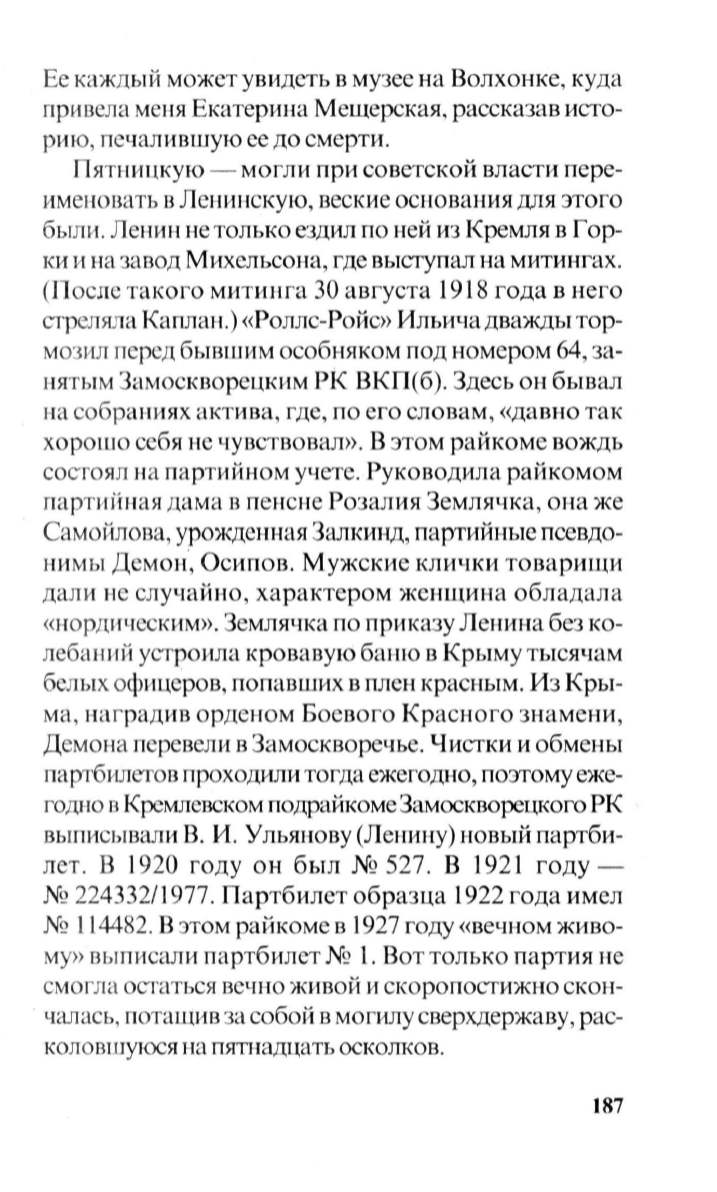 Ее каждый может увидеть в музее на Волхонке, куда привела меня Екатерина Мещерская, рассказав историю, печалившую ее до смерти.

Пятницкую — могли при советской власти переименовать в Ленинскую, веские основания для этого были. Ленин не только ездил по ней из Кремля в Горки и на завод Михельсона, где выступал на митингах. (После такого митинга 30 августа 1918 года в него стреляла Каплан.) «Роллс-Ройс» Ильича дважды тормозил перед бывшим особняком под номером 64, занятым Замоскворецким РК ВКП(б). Здесь он бывал на собраниях актива, где, по его словам, «давно так хорошо себя не чувствовал». В этом райкоме вождь состоял на партийном учете. Руководила райкомом партийная дама в пенсне Розалия Землячка, она же Самойлова, урожденная Залкинд, партийные псевдонимы Демон, Осипов. Мужские клички товарищи дали не случайно, характером женщина обладала «нордическим». Землячка по приказу Ленина без колебаний устроила кровавую баню в Крыму тысячам белых офицеров, попавших в плен красным. Из Крыма, наградив орденом Боевого Красного знамени, Демона перевели в Замоскворечье. Чистки и обмены партбилетов проходили тогда ежегодно, поэтому ежегодно в Кремлевском подрайкоме Замоскворецкого РК выписывали В. И. Ульянову (Ленину) новый партбилет. В 1920 году он был № 527. В 1921 году — № 224332/1977. Партбилет образца 1922 года имел № 114482. В этом райкоме в 1927 году «вечном живому» выписали партбилет № 1. Вот только партия не смогла остаться вечно живой и скоропостижно скончалась, потащив за собой в могилу сверхдержаву, расколовшуюся на пятнадцать осколков.

187